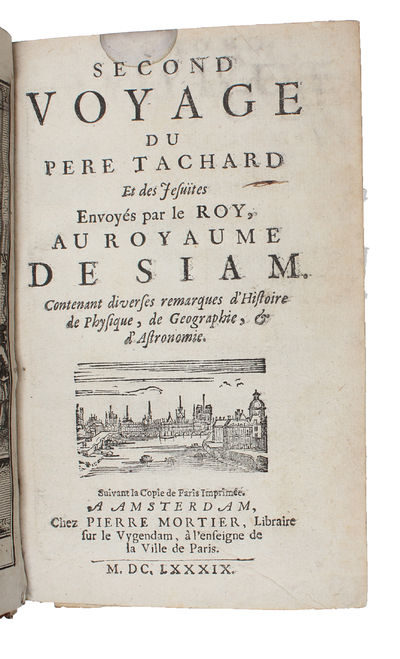 SECOND
VOYAGE
DU
PERE TACHARD
Et des Jesuïtes
Envoyés par le ROY,
AU ROYAUME
DE SIAM.
Contenant diverses remarques d'Histoire de Physique, de Geographie, & d'Astronomie.

Suivant la Copie de Paris Imprimée.
A AMSTERDAM,
Chez PIERRE MORTIER, Libraire sur le Vygendam, à l'enseigne de la Ville de Paris.
M. DC. LXXXIX.